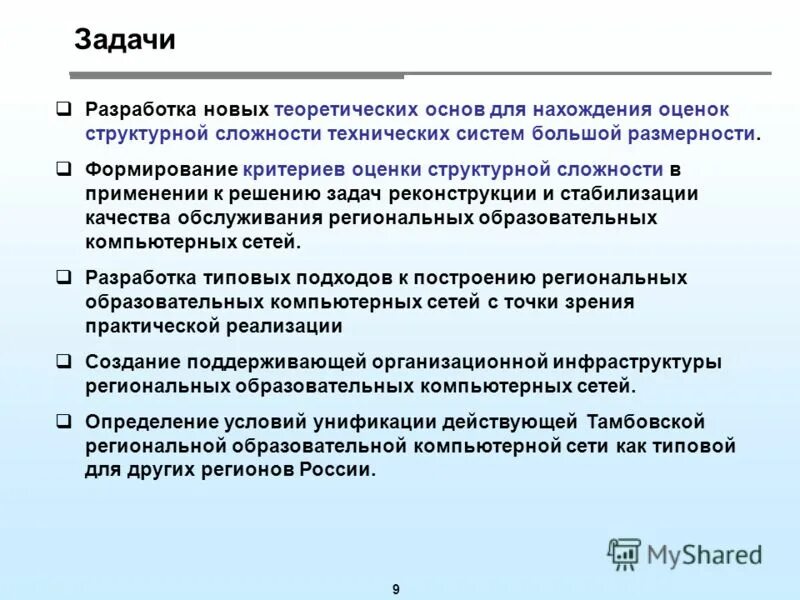 Задачи

❑ Разработка новых теоретических основ для нахождения оценок структурной сложности технических систем большой размерности.

❑ Формирование критериев оценки структурной сложности в применении к решению задач реконструкции и стабилизации качества обслуживания региональных образовательных компьютерных сетей.

❑ Разработка типовых подходов к построению региональных образовательных компьютерных сетей с точки зрения практической реализации

❑ Создание поддерживающей организационной инфраструктуры региональных образовательных компьютерных сетей.

❑ Определение условий унификации действующей Тамбовской региональной образовательной компьютерной сети как типовой для других регионов России.

MyShared

9